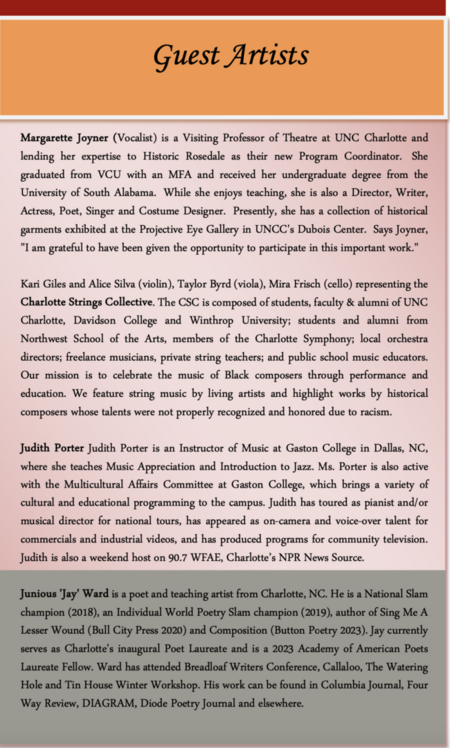 Guest Artists

Margarette Joyner (Vocalist) is a Visiting Professor of Theatre at UNC Charlotte and lending her expertise to Historic Rosedale as their new Program Coordinator. She graduated from VCU with an MFA and received her undergraduate degree from the University of South Alabama. While she enjoys teaching, she is also a Director, Writer, Actress, Poet, Singer and Costume Designer. Presently, she has a collection of historical garments exhibited at the Projective Eye Gallery in UNCC's Dubois Center. Says Joyner, "I am grateful to have been given the opportunity to participate in this important work."

Kari Giles and Alice Silva (violin), Taylor Byrd (viola), Mira Frisch (cello) representing the Charlotte Strings Collective. The CSC is composed of students, faculty & alumni of UNC Charlotte, Davidson College and Winthrop University; students and alumni from Northwest School of the Arts, members of the Charlotte Symphony; local orchestra directors; freelance musicians, private string teachers; and public school music educators. Our mission is to celebrate the music of Black composers through performance and education. We feature string music by living artists and highlight works by historical composers whose talents were not properly recognized and honored due to racism.

Judith Porter Judith Porter is an Instructor of Music at Gaston College in Dallas, NC, where she teaches Music Appreciation and Introduction to Jazz. Ms. Porter is also active with the Multicultural Affairs Committee at Gaston College, which brings a variety of cultural and educational programming to the campus. Judith has toured as pianist and/or musical director for national tours, has appeared as on-camera and voice-over talent for commercials and industrial videos, and has produced programs for community television. Judith is also a weekend host on 90.7 WFAE, Charlotte's NPR News Source.

Junious 'Jay' Ward is a poet and teaching artist from Charlotte, NC. He is a National Slam champion (2018), an Individual World Poetry Slam champion (2019), author of Sing Me A Lesser Wound (Bull City Press 2020) and Composition (Button Poetry 2023). Jay currently serves as Charlotte's inaugural Poet Laureate and is a 2023 Academy of American Poets Laureate Fellow. Ward has attended Breadloaf Writers Conference, Callaloo, The Watering Hole and Tin House Winter Workshop. His work can be found in Columbia Journal, Four Way Review, DIAGRAM, Diode Poetry Journal and elsewhere.